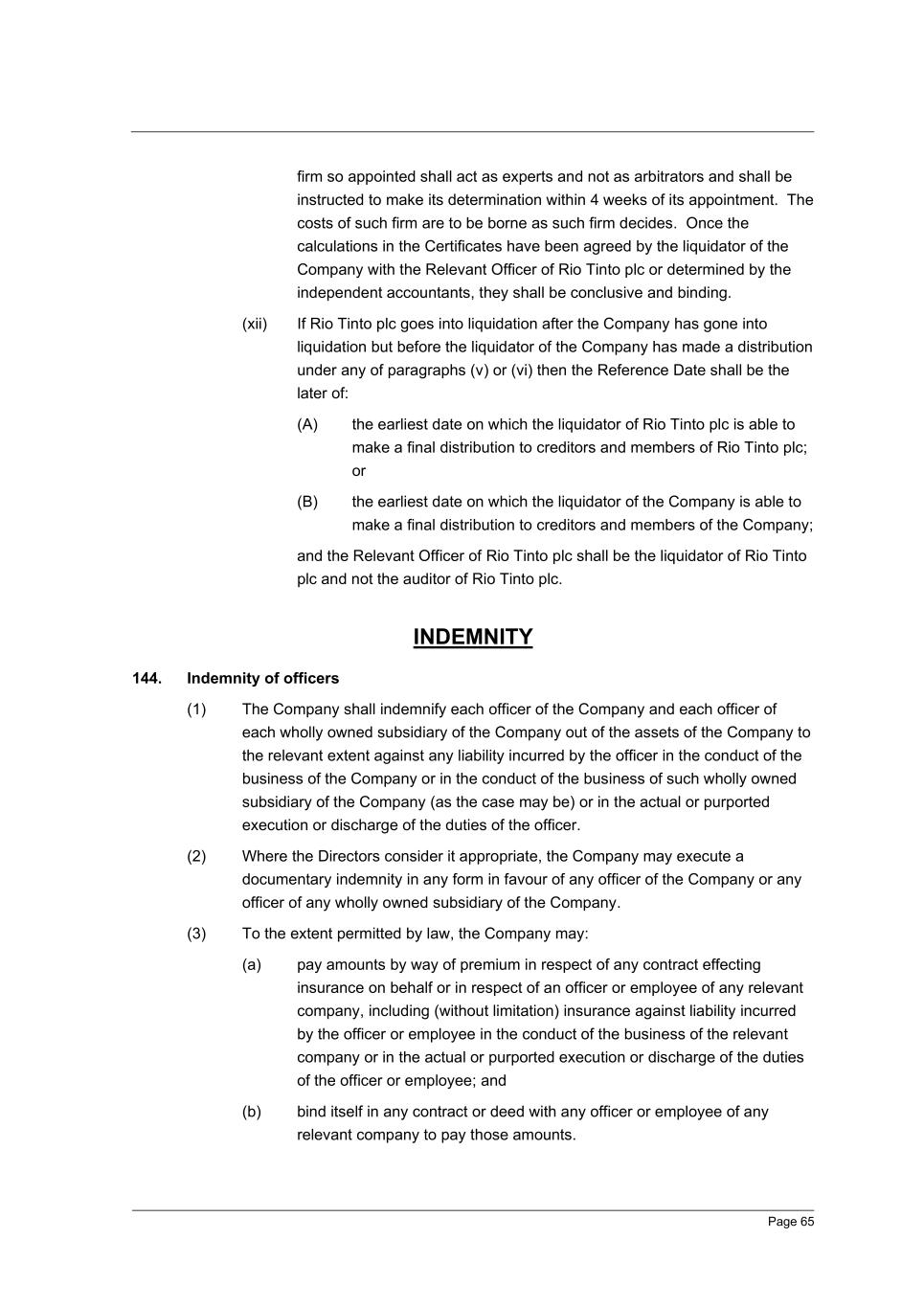 firm so appointed shall act as experts and not as arbitrators and shall be instructed to make its determination within 4 weeks of its appointment. The costs of such firm are to be borne as such firm decides. Once the calculations in the Certificates have been agreed by the liquidator of the Company with the Relevant Officer of Rio Tinto plc or determined by the independent accountants, they shall be conclusive and binding.

(xii) If Rio Tinto plc goes into liquidation after the Company has gone into liquidation but before the liquidator of the Company has made a distribution under any of paragraphs (v) or (vi) then the Reference Date shall be the later of:

(A) the earliest date on which the liquidator of Rio Tinto plc is able to make a final distribution to creditors and members of Rio Tinto plc; or

(B) the earliest date on which the liquidator of the Company is able to make a final distribution to creditors and members of the Company;

and the Relevant Officer of Rio Tinto plc shall be the liquidator of Rio Tinto plc and not the auditor of Rio Tinto plc.

INDEMNITY

144. Indemnity of officers

(1) The Company shall indemnify each officer of the Company and each officer of each wholly owned subsidiary of the Company out of the assets of the Company to the relevant extent against any liability incurred by the officer in the conduct of the business of the Company or in the conduct of the business of such wholly owned subsidiary of the Company (as the case may be) or in the actual or purported execution or discharge of the duties of the officer.

(2) Where the Directors consider it appropriate, the Company may execute a documentary indemnity in any form in favour of any officer of the Company or any officer of any wholly owned subsidiary of the Company.

(3) To the extent permitted by law, the Company may:

(a) pay amounts by way of premium in respect of any contract effecting insurance on behalf or in respect of an officer or employee of any relevant company, including (without limitation) insurance against liability incurred by the officer or employee in the conduct of the business of the relevant company or in the actual or purported execution or discharge of the duties of the officer or employee; and

(b) bind itself in any contract or deed with any officer or employee of any relevant company to pay those amounts.

Page 65